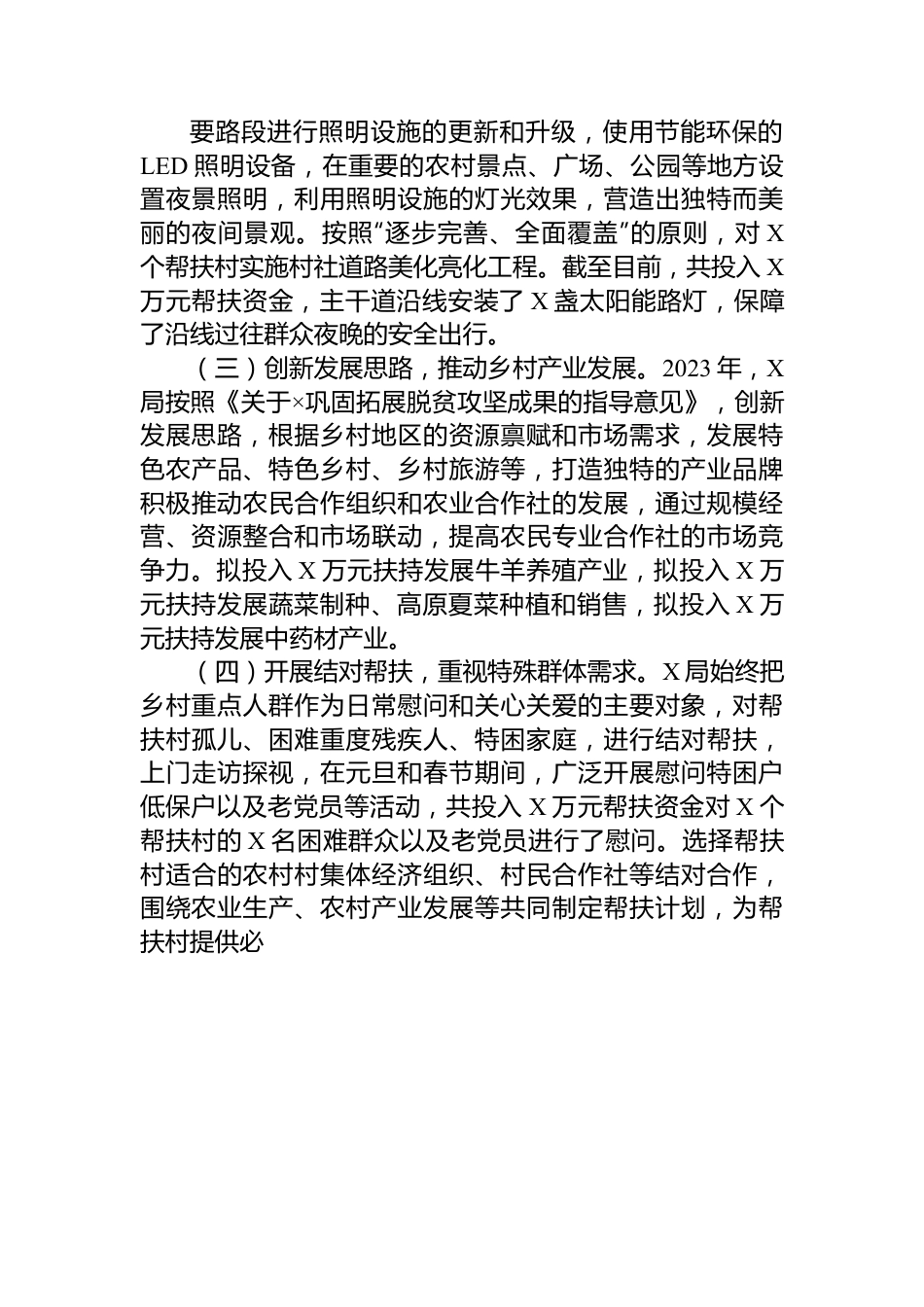 要路段进行照明设施的更新和升级，使用节能环保的LED照明设备，在重要的农村景点、广场、公园等地方设置夜景照明，利用照明设施的灯光效果，营造出独特而美丽的夜间景观。按照“逐步完善、全面覆盖”的原则，对X个帮扶村实施村社道路美化亮化工程。截至目前，共投入X万元帮扶资金，主干道沿线安装了X盏太阳能路灯，保障了沿线过往群众夜晚的安全出行。

（三）创新发展思路，推动乡村产业发展。2023年，X局按照《关于×巩固拓展脱贫攻坚成果的指导意见》，创新发展思路，根据乡村地区的资源禀赋和市场需求，发展特色农产品、特色乡村、乡村旅游等，打造独特的产业品牌积极推动农民合作组织和农业合作社的发展，通过规模经营、资源整合和市场联动，提高农民专业合作社的市场竞争力。拟投入X万元扶持发展牛羊养殖产业，拟投入X万元扶持发展蔬菜制种、高原夏菜种植和销售，拟投入X万元扶持发展中药材产业。

（四）开展结对帮扶，重视特殊群体需求。X局始终把乡村重点人群作为日常慰问和关心关爱的主要对象，对帮扶村孤儿、困难重度残疾人、特困家庭，进行结对帮扶，上门走访探视，在元旦和春节期间，广泛开展慰问特困户低保户以及老党员等活动，共投入X万元帮扶资金对X个帮扶村的X名困难群众以及老党员进行了慰问。选择帮扶村适合的农村村集体经济组织、村民合作社等结对合作，围绕农业生产、农村产业发展等共同制定帮扶计划，为帮扶村提供必